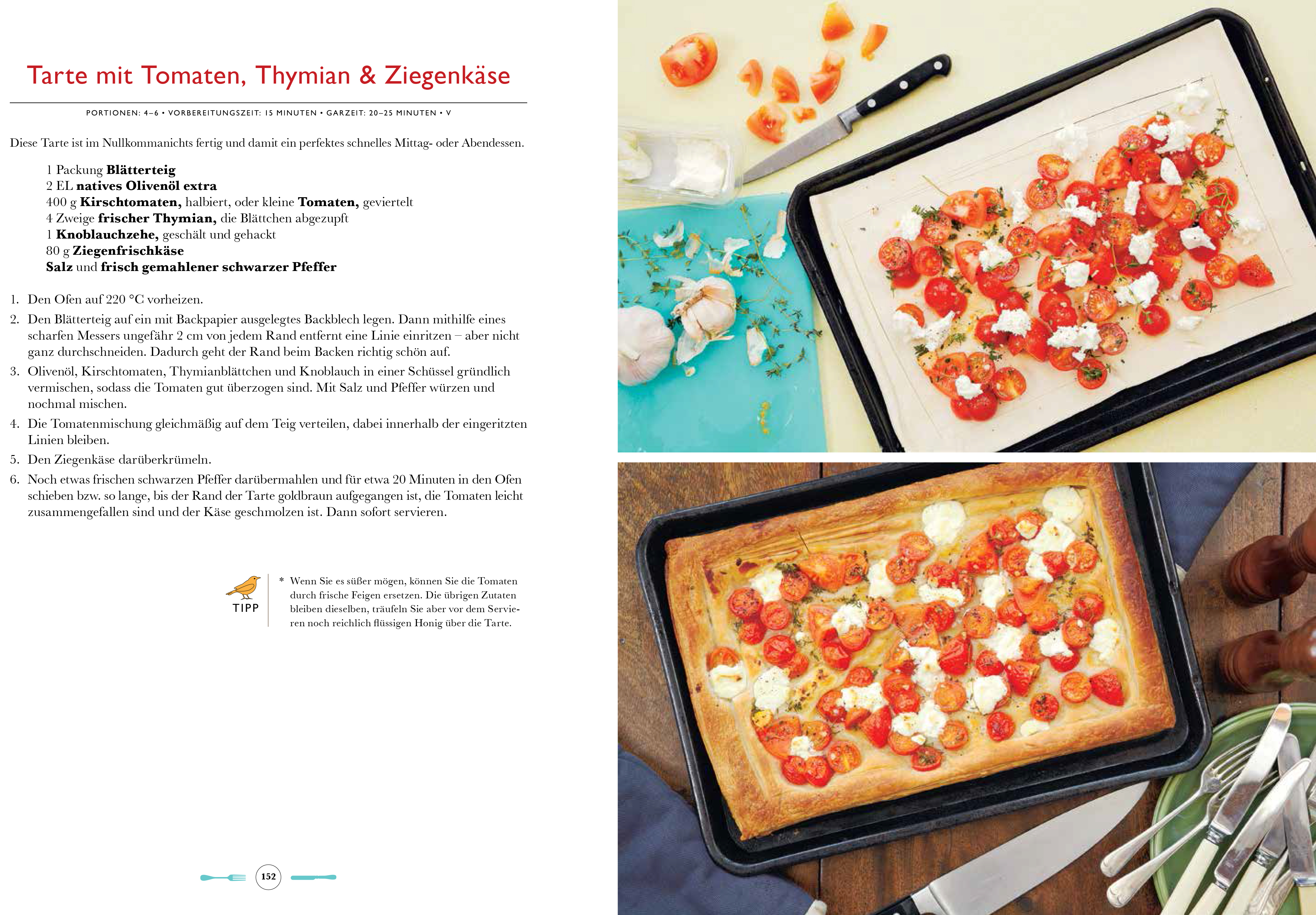 Tarte mit Tomaten, Thymian & Ziegenkäse

PORTIONEN: 4–6 • VORBEREITUNGSZEIT: 15 MINUTEN • GARZEIT: 20–25 MINUTEN • V

Diese Tarte ist im Nullkommanichts fertig und damit ein perfektes schnelles Mittag- oder Abendessen.

1 Packung Blätterteig
2 EL natives Olivenöl extra
400 g Kirschtomaten, halbiert, oder kleine Tomaten, geviertelt
4 Zweige frischer Thymian, die Blättchen abgezupft
1 Knoblauchzehe, geschält und gehackt
80 g Ziegenfrischkäse
Salz und frisch gemahlener schwarzer Pfeffer

1. Den Ofen auf 220 °C vorheizen.
2. Den Blätterteig auf ein mit Backpapier ausgelegtes Backblech legen. Dann mithilfe eines scharfen Messers ungefähr 2 cm von jedem Rand entfernt eine Linie einritzen – aber nicht ganz durchschneiden. Dadurch geht der Rand beim Backen richtig schön auf.
3. Olivenöl, Kirschtomaten, Thymianblättchen und Knoblauch in einer Schüssel gründlich vermischen, sodass die Tomaten gut überzogen sind. Mit Salz und Pfeffer würzen und nochmal mischen.
4. Die Tomatenmischung gleichmäßig auf dem Teig verteilen, dabei innerhalb der eingeritzten Linien bleiben.
5. Den Ziegenkäse darüberkrümeln.
6. Noch etwas frischen schwarzen Pfeffer darübermahlen und für etwa 20 Minuten in den Ofen schieben bzw. so lange, bis der Rand der Tarte goldbraun aufgegangen ist, die Tomaten leicht zusammengefallen sind und der Käse geschmolzen ist. Dann sofort servieren.

TIPP

* Wenn Sie es süßer mögen, können Sie die Tomaten durch frische Feigen ersetzen. Die übrigen Zutaten bleiben dieselben, träufeln Sie aber vor dem Servieren noch reichlich flüssigen Honig über die Tarte.

152